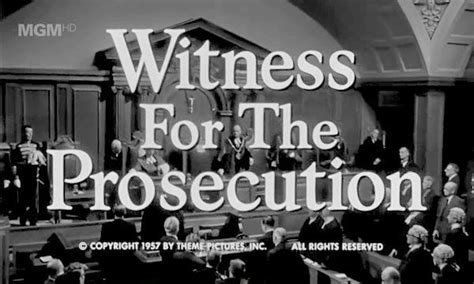 MGM HD

Witness For The Prosecution

© COPYRIGHT 1957 BY THEME PICTURES, INC. ALL RIGHTS RESERVED